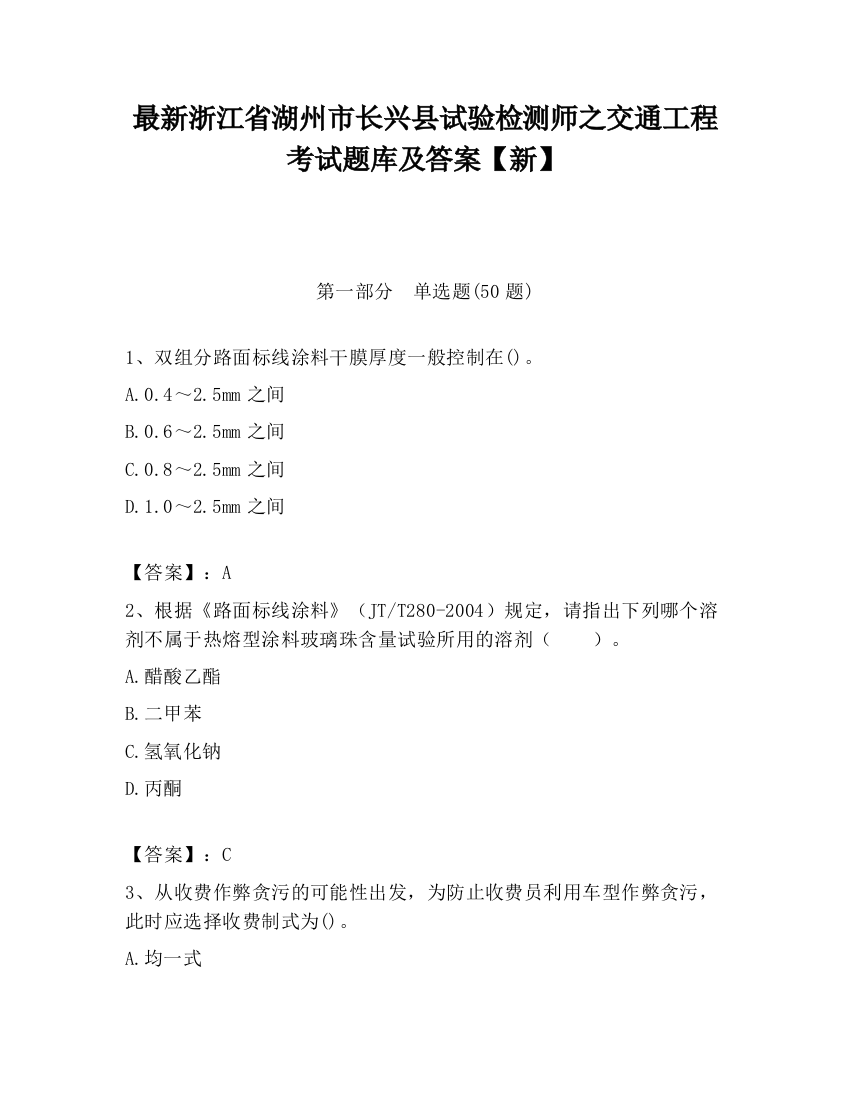 最新浙江省湖州市长兴县试验检测师之交通工程考试题库及答案【新】

第一部分　单选题(50 题)

1、双组分路面标线涂料干膜厚度一般控制在()。

A.0.4～2.5mm 之间

B.0.6～2.5mm 之间

C.0.8～2.5mm 之间

D.1.0～2.5mm 之间

【答案】：A

2、根据《路面标线涂料》（JT/T280-2004）规定，请指出下列哪个溶剂不属于热熔型涂料玻璃珠含量试验所用的溶剂（　　）。

A.醋酸乙酯

B.二甲苯

C.氢氧化钠

D.丙酮

【答案】：C

3、从收费作弊贪污的可能性出发，为防止收费员利用车型作弊贪污，此时应选择收费制式为()。

A.均一式